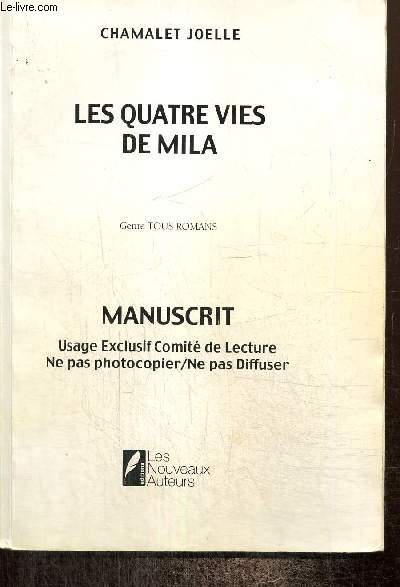 Le-livre.com

CHAMALET JOELLE

LES QUATRE VIES DE MILA

Genre TOUS ROMANS

MANUSCRIT

Usage Exclusif Comité de Lecture
Ne pas photocopier/Ne pas Diffuser

éditions Les Nouveaux Auteurs